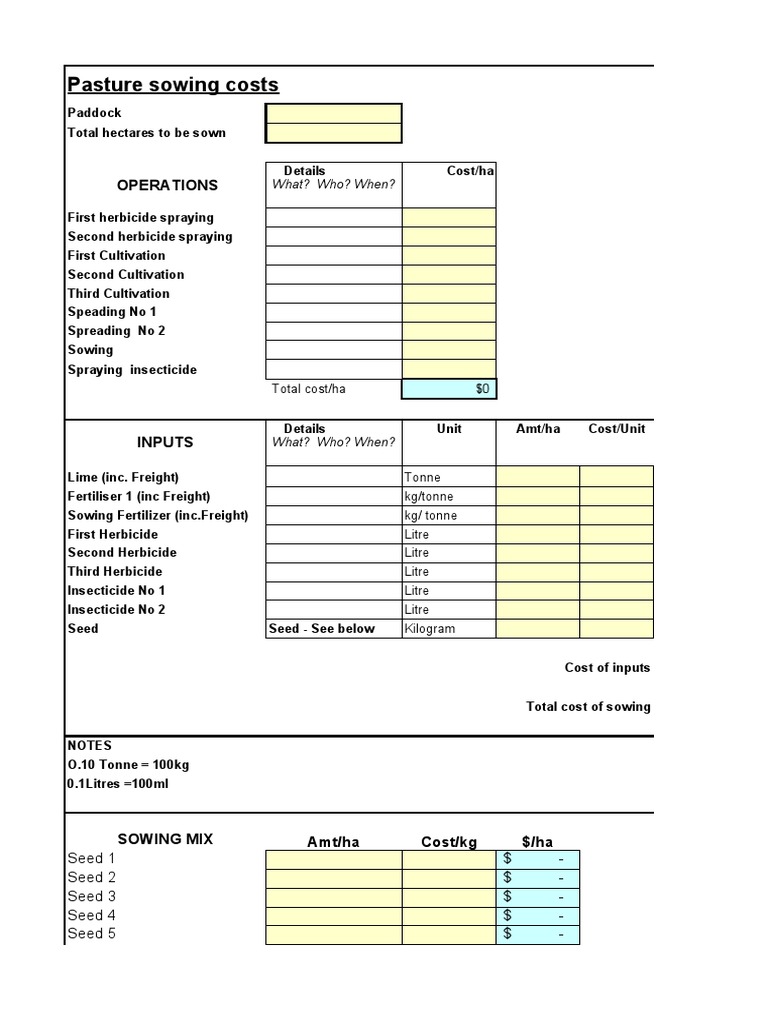 Pasture sowing costs

Paddock
Total hectares to be sown

| OPERATIONS | Details What? Who? When? | Cost/ha |
|---|---|---|
| First herbicide spraying | | |
| Second herbicide spraying | | |
| First Cultivation | | |
| Second Cultivation | | |
| Third Cultivation | | |
| Speading No 1 | | |
| Spreading No 2 | | |
| Sowing | | |
| Spraying insecticide | | |
| | Total cost/ha | $0 |

| INPUTS | Details What? Who? When? | Unit | Amt/ha | Cost/Unit |
|---|---|---|---|---|
| Lime (inc. Freight) | | Tonne | | |
| Fertiliser 1 (inc Freight) | | kg/tonne | | |
| Sowing Fertilizer (inc.Freight) | | kg/ tonne | | |
| First Herbicide | | Litre | | |
| Second Herbicide | | Litre | | |
| Third Herbicide | | Litre | | |
| Insecticide No 1 | | Litre | | |
| Insecticide No 2 | | Litre | | |
| Seed | Seed - See below | Kilogram | | |

Cost of inputs

Total cost of sowing

NOTES
O.10 Tonne = 100kg
0.1Litres =100ml

| SOWING MIX | Amt/ha | Cost/kg | $/ha |
|---|---|---|---|
| Seed 1 | | | $ - |
| Seed 2 | | | $ - |
| Seed 3 | | | $ - |
| Seed 4 | | | $ - |
| Seed 5 | | | $ - |